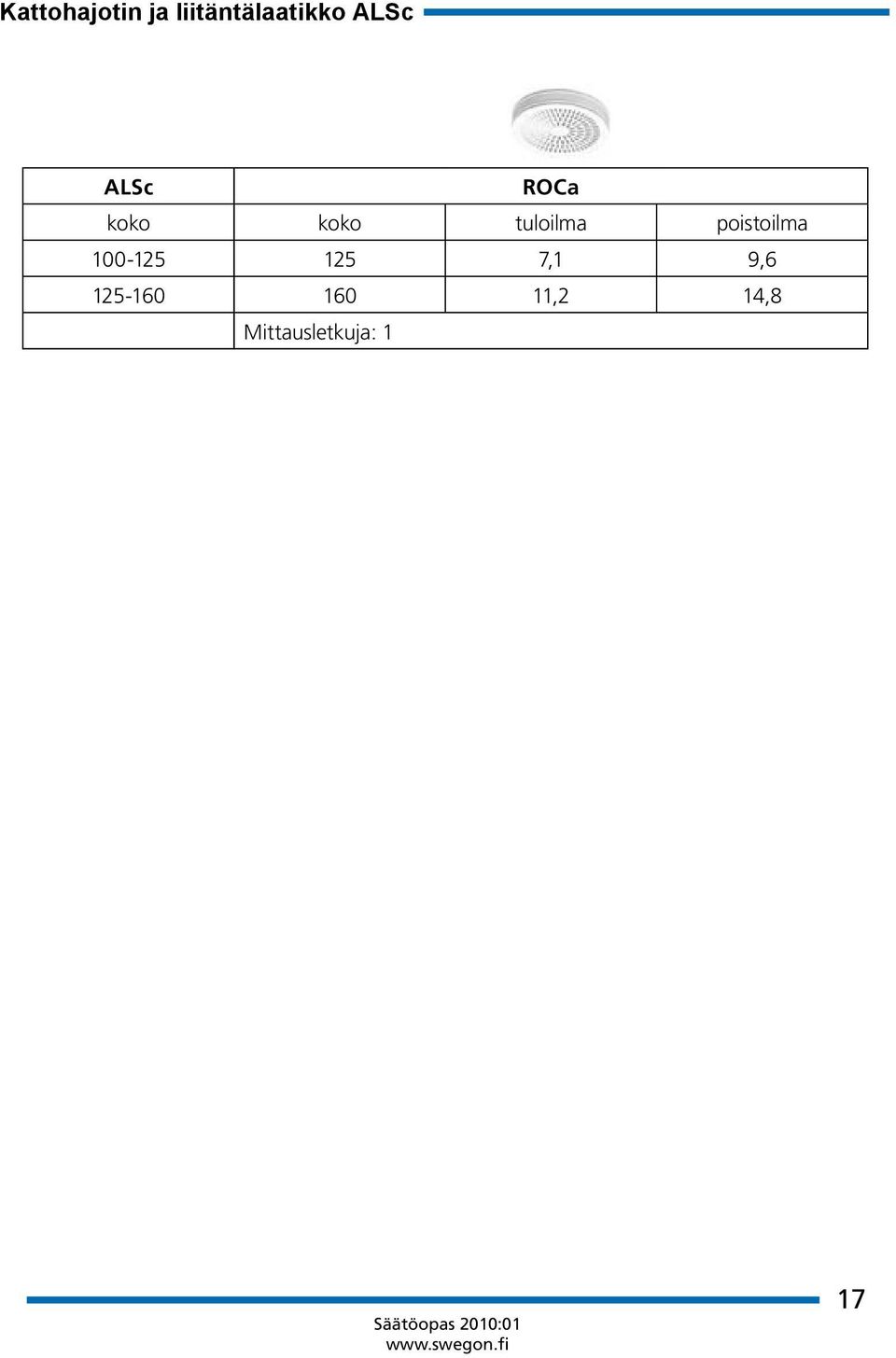 Kattohajotin ja liitäntälaatikko ALSc

| ALSc | ROCa | | |
|---|---|---|---|
| koko | koko | tuloilma | poistoilma |
| 100-125 | 125 | 7,1 | 9,6 |
| 125-160 | 160 | 11,2 | 14,8 |
| | Mittausletkuja: 1 | | |

17

Säätöopas 2010:01
www.swegon.fi